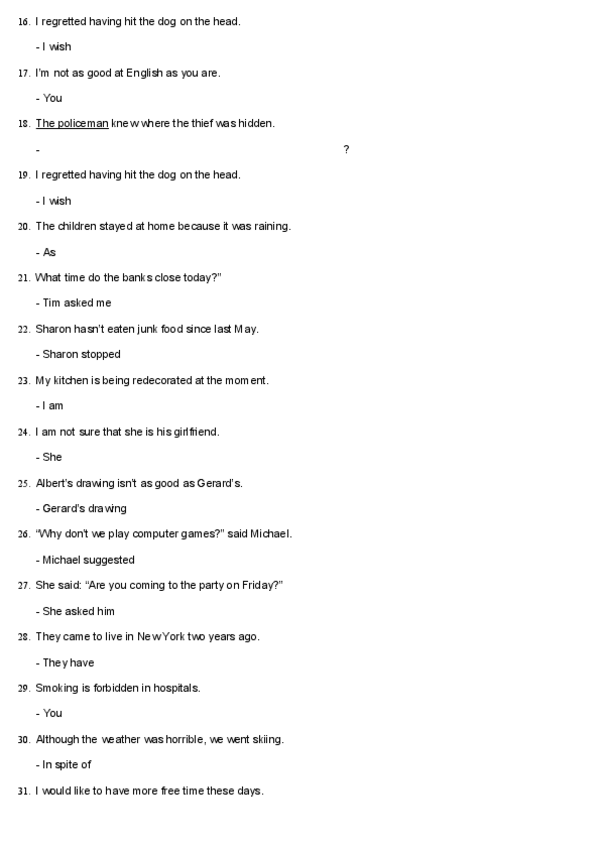 16. I regretted having hit the dog on the head.

- I wish

17. I'm not as good at English as you are.

- You

18. The policeman knew where the thief was hidden.

- ?

19. I regretted having hit the dog on the head.

- I wish

20. The children stayed at home because it was raining.

- As

21. What time do the banks close today?"

- Tim asked me

22. Sharon hasn't eaten junk food since last May.

- Sharon stopped

23. My kitchen is being redecorated at the moment.

- I am

24. I am not sure that she is his girlfriend.

- She

25. Albert's drawing isn't as good as Gerard's.

- Gerard's drawing

26. "Why don't we play computer games?" said Michael.

- Michael suggested

27. She said: "Are you coming to the party on Friday?"

- She asked him

28. They came to live in New York two years ago.

- They have

29. Smoking is forbidden in hospitals.

- You

30. Although the weather was horrible, we went skiing.

- In spite of

31. I would like to have more free time these days.